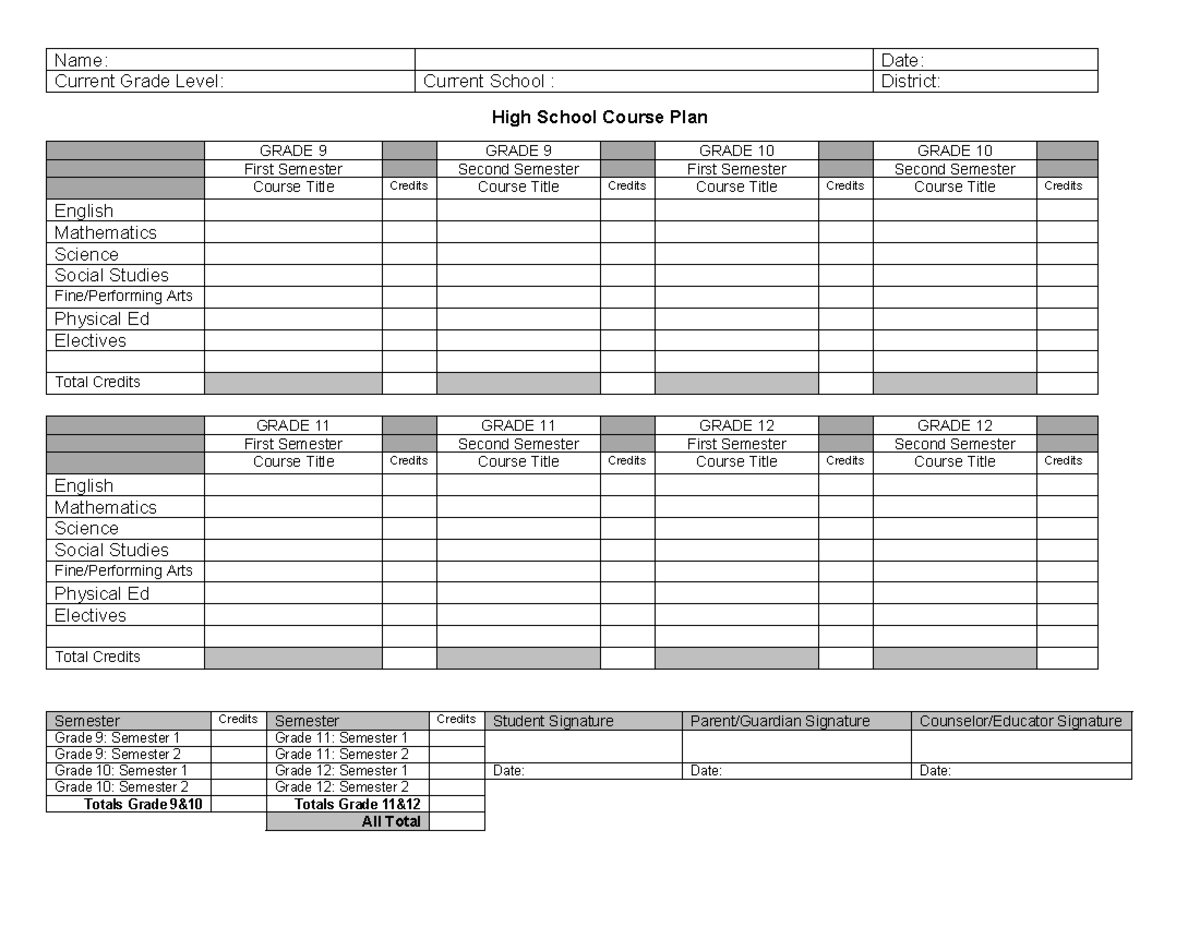 | Name: | | Date: |
|---|---|---|
| Current Grade Level: | Current School : | District: |

High School Course Plan

| | GRADE 9 | | GRADE 9 | | GRADE 10 | | GRADE 10 | |
|---|---|---|---|---|---|---|---|---|
| | First Semester | | Second Semester | | First Semester | | Second Semester | |
| | Course Title | Credits | Course Title | Credits | Course Title | Credits | Course Title | Credits |
| English | | | | | | | | |
| Mathematics | | | | | | | | |
| Science | | | | | | | | |
| Social Studies | | | | | | | | |
| Fine/Performing Arts | | | | | | | | |
| Physical Ed | | | | | | | | |
| Electives | | | | | | | | |
| | | | | | | | | |
| Total Credits | | | | | | | | |

| | GRADE 11 | | GRADE 11 | | GRADE 12 | | GRADE 12 | |
|---|---|---|---|---|---|---|---|---|
| | First Semester | | Second Semester | | First Semester | | Second Semester | |
| | Course Title | Credits | Course Title | Credits | Course Title | Credits | Course Title | Credits |
| English | | | | | | | | |
| Mathematics | | | | | | | | |
| Science | | | | | | | | |
| Social Studies | | | | | | | | |
| Fine/Performing Arts | | | | | | | | |
| Physical Ed | | | | | | | | |
| Electives | | | | | | | | |
| | | | | | | | | |
| Total Credits | | | | | | | | |

| Semester | Credits | Semester | Credits |
|---|---|---|---|
| Grade 9: Semester 1 | | Grade 11: Semester 1 | |
| Grade 9: Semester 2 | | Grade 11: Semester 2 | |
| Grade 10: Semester 1 | | Grade 12: Semester 1 | |
| Grade 10: Semester 2 | | Grade 12: Semester 2 | |
| Totals Grade 9&10 | | Totals Grade 11&12 | |
| | | All Total | |

| Student Signature | Parent/Guardian Signature | Counselor/Educator Signature |
|---|---|---|
| | | |
| Date: | Date: | Date: |